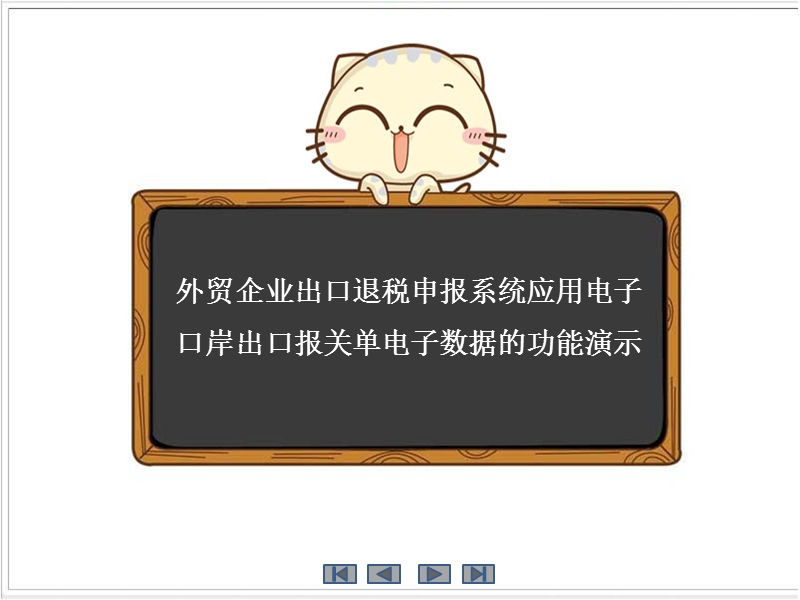 外贸企业出口退税申报系统应用电子口岸出口报关单电子数据的功能演示